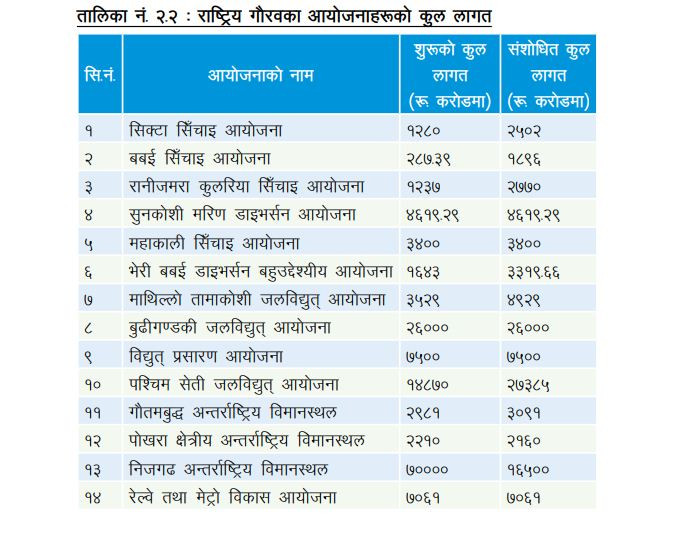 तालिका नं. २.२ : राष्ट्रिय गौरवका आयोजनाहरूको कुल लागत

| सि.नं. | आयोजनाको नाम | शुरूको कुल लागत (रू. करोडमा) | संशोधित कुल लागत (रू. करोडमा) |
|---|---|---|---|
| १ | सिक्टा सिँचाइ आयोजना | १२८० | २५०२ |
| २ | बबई सिँचाइ आयोजना | २८७.३९ | १८९६ |
| ३ | रानीजमरा कुलरिया सिँचाइ आयोजना | १२३७ | २७७० |
| ४ | सुनकोशी मरिण डाइभर्सन आयोजना | ४६१९.२९ | ४६१९.२९ |
| ५ | महाकाली सिँचाइ आयोजना | ३४०० | ३४०० |
| ६ | भेरी बबई डाइभर्सन बहुउद्देश्यीय आयोजना | १६४३ | ३३१९.६६ |
| ७ | माथिल्लो तामाकोशी जलविद्युत् आयोजना | ३५२९ | ४९२९ |
| ८ | बुढीगण्डकी जलविद्युत् आयोजना | २६००० | २६००० |
| ९ | विद्युत् प्रसारण आयोजना | ७५०० | ७५०० |
| १० | पश्चिम सेती जलविद्युत् आयोजना | १४८७० | २७३८५ |
| ११ | गौतमबुद्ध अन्तर्राष्ट्रिय विमानस्थल | २९८१ | ३०९१ |
| १२ | पोखरा क्षेत्रीय अन्तर्राष्ट्रिय विमानस्थल | २२१० | २१६० |
| १३ | निजगढ अन्तर्राष्ट्रिय विमानस्थल | ७०००० | १६५०० |
| १४ | रेल्वे तथा मेट्रो विकास आयोजना | ७०६१ | ७०६१ |